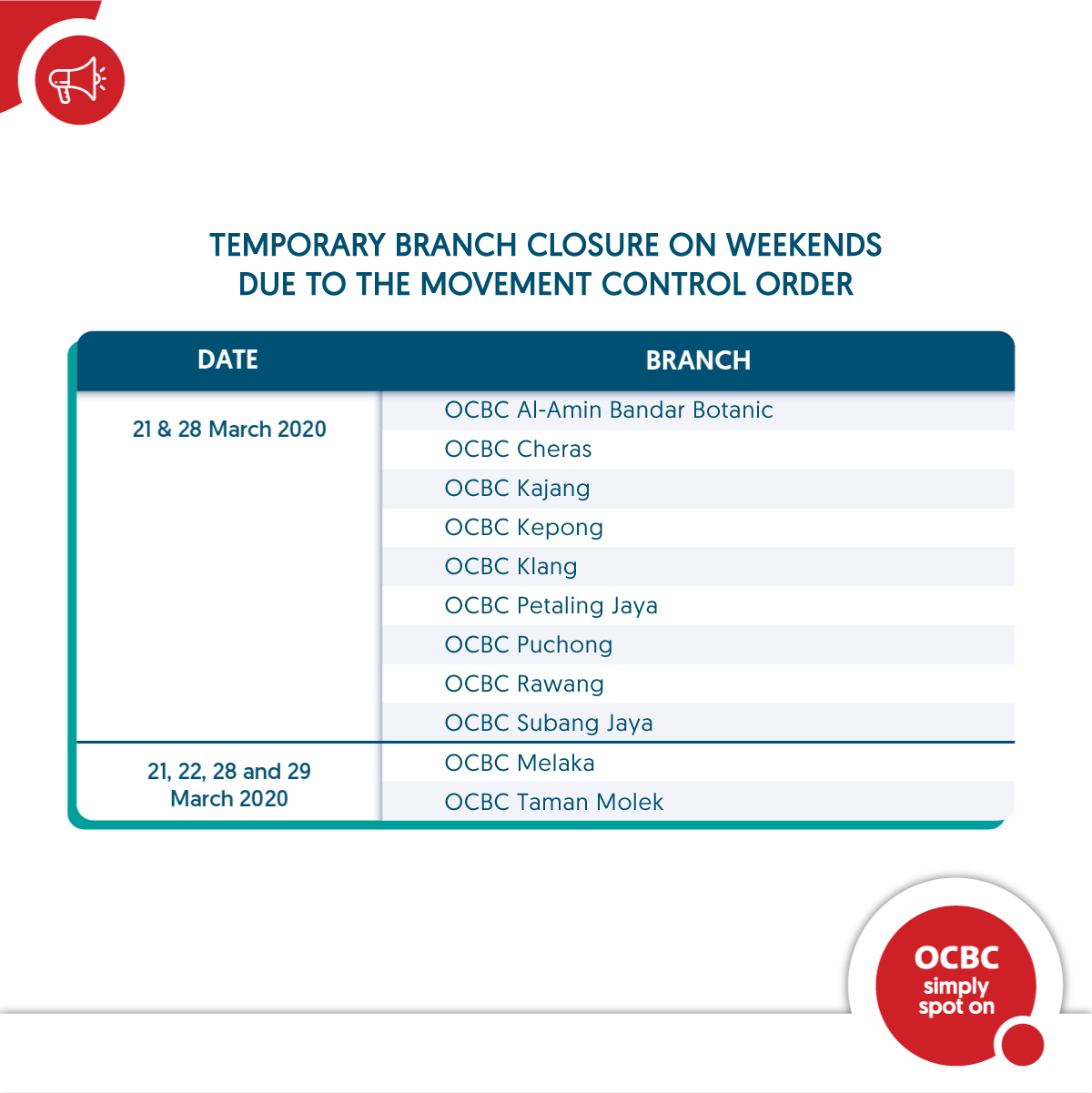 TEMPORARY BRANCH CLOSURE ON WEEKENDS DUE TO THE MOVEMENT CONTROL ORDER

| DATE | BRANCH |
|---|---|
| 21 & 28 March 2020 | OCBC Al-Amin Bandar Botanic |
| | OCBC Cheras |
| | OCBC Kajang |
| | OCBC Kepong |
| | OCBC Klang |
| | OCBC Petaling Jaya |
| | OCBC Puchong |
| | OCBC Rawang |
| | OCBC Subang Jaya |
| 21, 22, 28 and 29 March 2020 | OCBC Melaka |
| | OCBC Taman Molek |

OCBC
simply
spot on